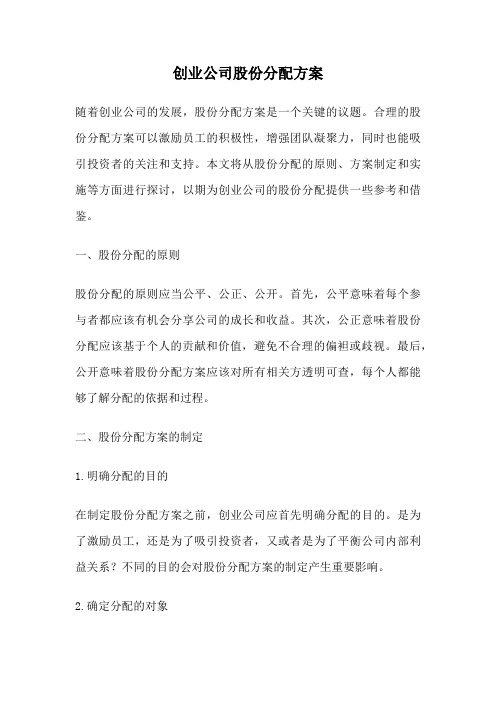 创业公司股份分配方案

随着创业公司的发展，股份分配方案是一个关键的议题。合理的股份分配方案可以激励员工的积极性，增强团队凝聚力，同时也能吸引投资者的关注和支持。本文将从股份分配的原则、方案制定和实施等方面进行探讨，以期为创业公司的股份分配提供一些参考和借鉴。

一、股份分配的原则

股份分配的原则应当公平、公正、公开。首先，公平意味着每个参与者都应该有机会分享公司的成长和收益。其次，公正意味着股份分配应该基于个人的贡献和价值，避免不合理的偏袒或歧视。最后，公开意味着股份分配方案应该对所有相关方透明可查，每个人都能够了解分配的依据和过程。

二、股份分配方案的制定

1.明确分配的目的

在制定股份分配方案之前，创业公司应首先明确分配的目的。是为了激励员工，还是为了吸引投资者，又或者是为了平衡公司内部利益关系？不同的目的会对股份分配方案的制定产生重要影响。

2.确定分配的对象